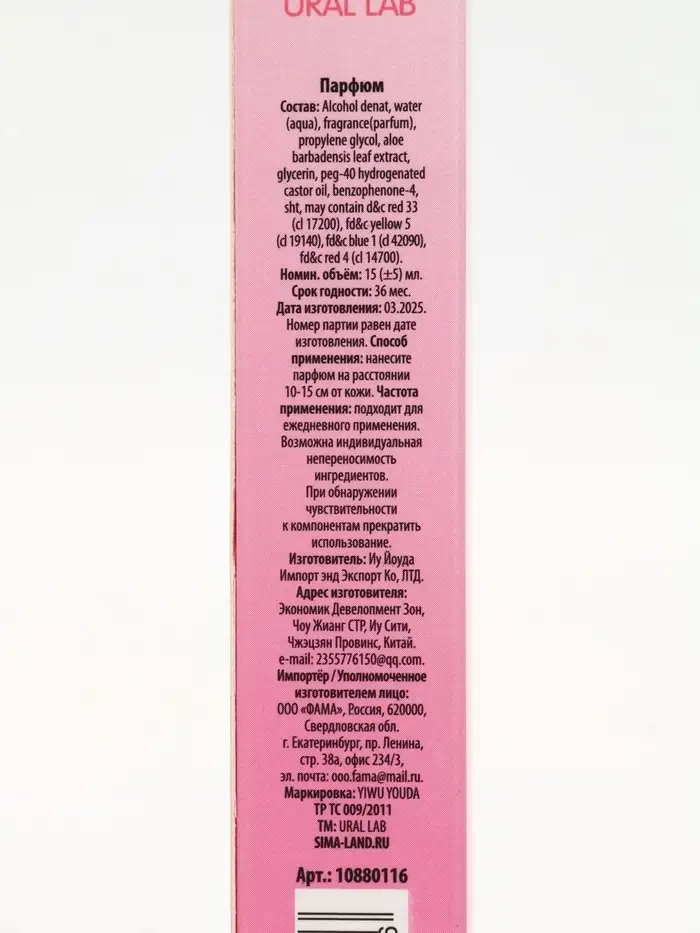 URAL LAB

Парфюм

Состав: Alcohol denat, water (aqua), fragrance(parfum), propylene glycol, aloe barbadensis leaf extract, glycerin, peg-40 hydrogenated castor oil, benzophenone-4, sht, may contain d&c red 33 (cl 17200), fd&c yellow 5 (cl 19140), fd&c blue 1 (cl 42090), fd&c red 4 (cl 14700).
Номин. объём: 15 (±5) мл.
Срок годности: 36 мес.
Дата изготовления: 03.2025.
Номер партии равен дате изготовления. Способ применения: нанесите парфюм на расстоянии 10-15 см от кожи. Частота применения: подходит для ежедневного применения. Возможна индивидуальная непереносимость ингредиентов.
При обнаружении чувствительности к компонентам прекратить использование.
Изготовитель: Иу Йоуда Импорт энд Экспорт Ко, ЛТД.
Адрес изготовителя: Экономик Девелопмент Зон, Чоу Жианг СТР, Иу Сити, Чжэцзян Провинс, Китай.
e-mail: 2355776150@qq.com.
Импортёр / Уполномоченное изготовителем лицо: ООО «ФАМА», Россия, 620000, Свердловская обл. г. Екатеринбург, пр. Ленина, стр. 38а, офис 234/3, эл. почта: ooo.fama@mail.ru.
Маркировка: YIWU YOUDA
ТР ТС 009/2011
ТМ: URAL LAB
SIMA-LAND.RU

Арт.: 10880116